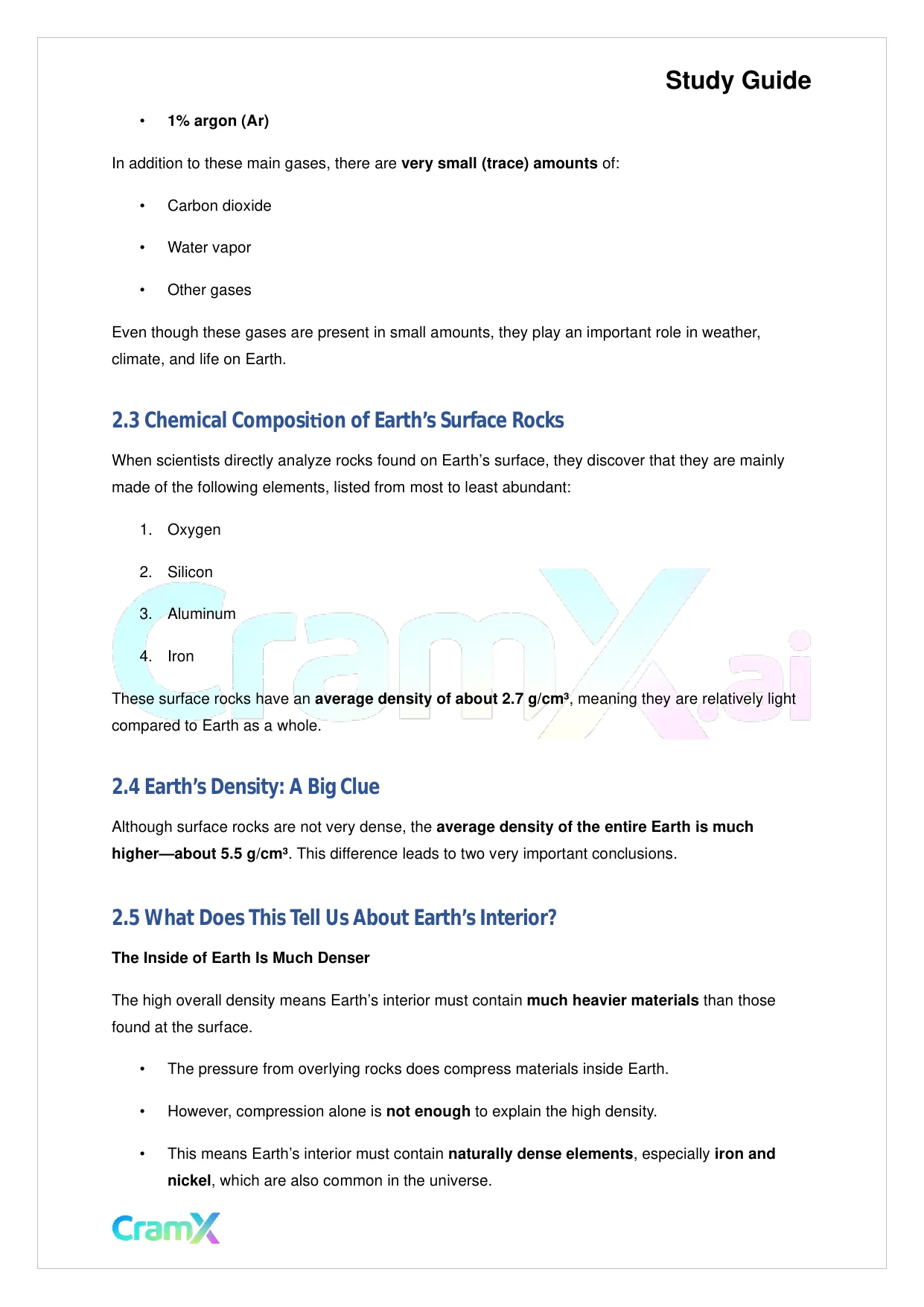 Study Guide

• 1% argon (Ar)

In addition to these main gases, there are very small (trace) amounts of:

• Carbon dioxide

• Water vapor

• Other gases

Even though these gases are present in small amounts, they play an important role in weather, climate, and life on Earth.

2.3 Chemical Composition of Earth's Surface Rocks

When scientists directly analyze rocks found on Earth's surface, they discover that they are mainly made of the following elements, listed from most to least abundant:

1. Oxygen
2. Silicon
3. Aluminum
4. Iron

These surface rocks have an average density of about 2.7 g/cm³, meaning they are relatively light compared to Earth as a whole.

CramX.ai

2.4 Earth's Density: A Big Clue

Although surface rocks are not very dense, the average density of the entire Earth is much higher—about 5.5 g/cm³. This difference leads to two very important conclusions.

2.5 What Does This Tell Us About Earth's Interior?

The Inside of Earth Is Much Denser

The high overall density means Earth's interior must contain much heavier materials than those found at the surface.

• The pressure from overlying rocks does compress materials inside Earth.

• However, compression alone is not enough to explain the high density.

• This means Earth's interior must contain naturally dense elements, especially iron and nickel, which are also common in the universe.

CramX